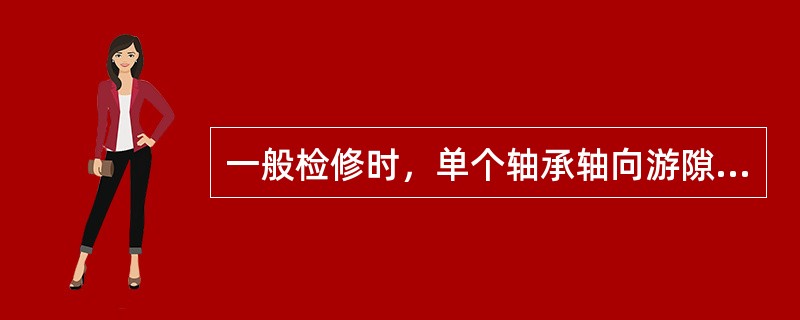 一般检修时，单个轴承轴向游隙...